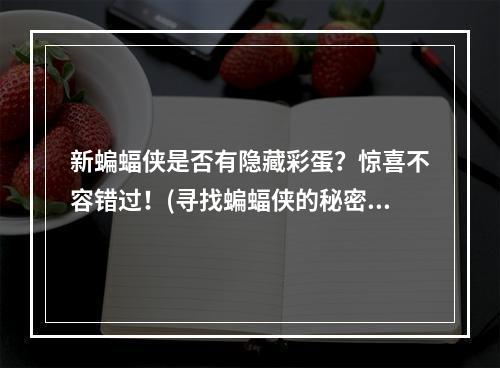 新蝙蝠侠是否有隐藏彩蛋？惊喜不容错过！(寻找蝙蝠侠的秘密...